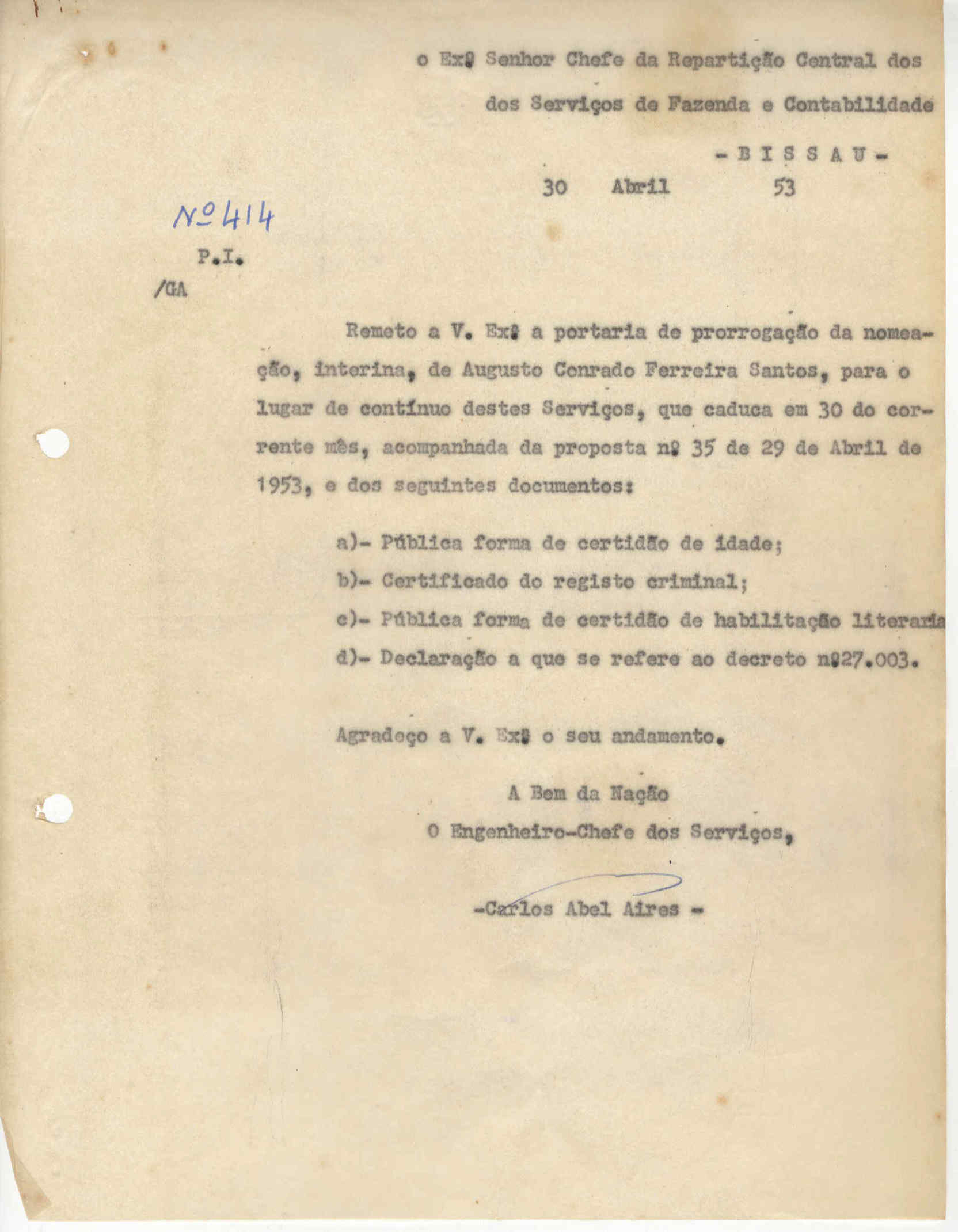 o Exº Senhor Chefe da Repartição Central dos dos Serviços de Fazenda e Contabilidade

- B I S S A U -

30 Abril 53

Nº 414

P.I.
/GA

Remeto a V. Exª a portaria de prorrogação da nomeação, interina, de Augusto Conrado Ferreira Santos, para o lugar de contínuo destes Serviços, que caduca em 30 do corrente mês, acompanhada da proposta nº 35 de 29 de Abril de 1953, e dos seguintes documentos:

a)- Pública forma de certidão de idade;
b)- Certificado do registo criminal;
c)- Pública forma de certidão de habilitação literaria
d)- Declaração a que se refere ao decreto nº27.003.

Agradeço a V. Exª o seu andamento.

A Bem da Nação
O Engenheiro-Chefe dos Serviços,

-Carlos Abel Aires -